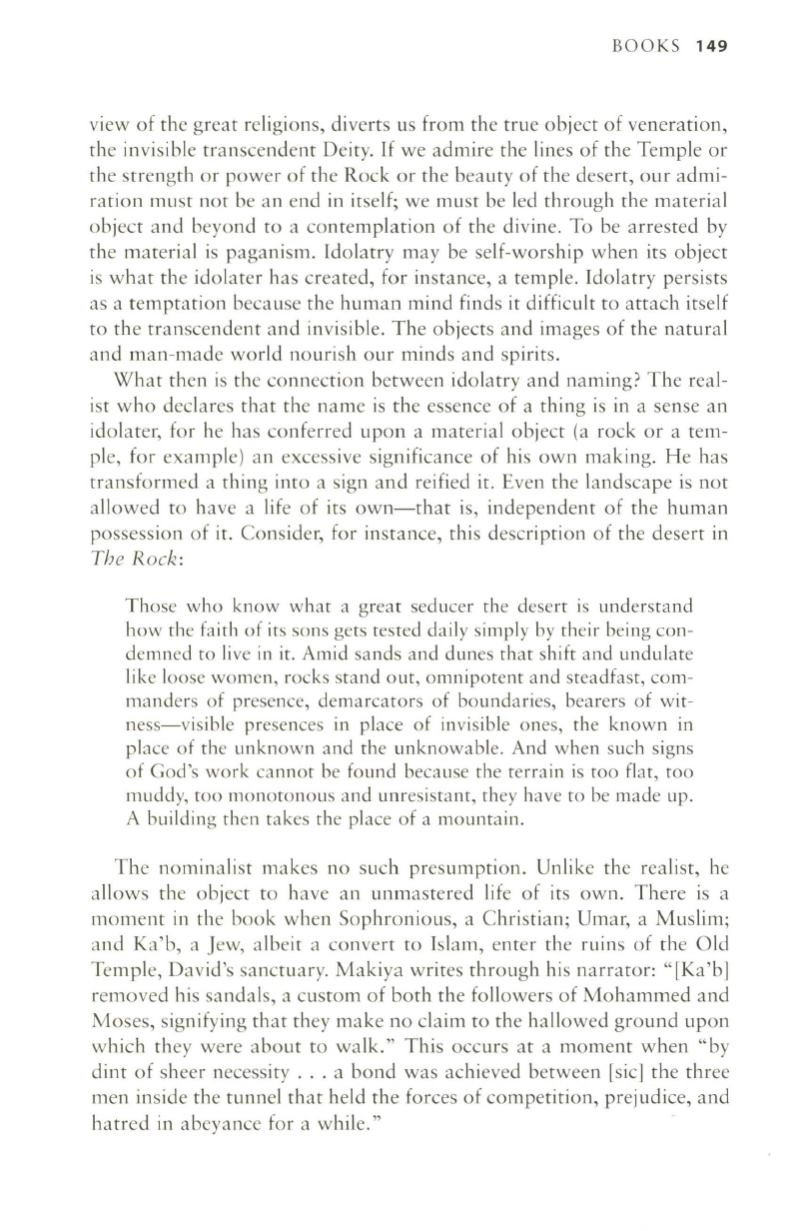 BOOKS 149

view of the great religions, diverts us from the true object of veneration, the invisible transcendent Deity. If we admire the lines of the Temple or the strength or power of the Rock or the beauty of the desert, our admiration must not be an end in itself; we must be led through the material object and beyond to a contemplation of the divine. To be arrested by the material is paganism. Idolatry may be self-worship when its object is what the idolater has created, for instance, a temple. Idolatry persists as a temptation because the human mind finds it difficult to attach itself to the transcendent and invisible. The objects and images of the natural and man-made world nourish our minds and spirits.

What then is the connection between idolatry and naming? The realist who declares that the name is the essence of a thing is in a sense an idolater, for he has conferred upon a material object (a rock or a temple, for example) an excessive significance of his own making. He has transformed a thing into a sign and reified it. Even the landscape is not allowed to have a life of its own—that is, independent of the human possession of it. Consider, for instance, this description of the desert in The Rock:

Those who know what a great seducer the desert is understand how the faith of its sons gets tested daily simply by their being condemned to live in it. Amid sands and dunes that shift and undulate like loose women, rocks stand out, omnipotent and steadfast, commanders of presence, demarcators of boundaries, bearers of witness—visible presences in place of invisible ones, the known in place of the unknown and the unknowable. And when such signs of God's work cannot be found because the terrain is too flat, too muddy, too monotonous and unresistant, they have to be made up. A building then takes the place of a mountain.

The nominalist makes no such presumption. Unlike the realist, he allows the object to have an unmastered life of its own. There is a moment in the book when Sophronious, a Christian; Umar, a Muslim; and Ka'b, a Jew, albeit a convert to Islam, enter the ruins of the Old Temple, David's sanctuary. Makiya writes through his narrator: "[Ka'b] removed his sandals, a custom of both the followers of Mohammed and Moses, signifying that they make no claim to the hallowed ground upon which they were about to walk." This occurs at a moment when "by dint of sheer necessity . . . a bond was achieved between [sic] the three men inside the tunnel that held the forces of competition, prejudice, and hatred in abeyance for a while."